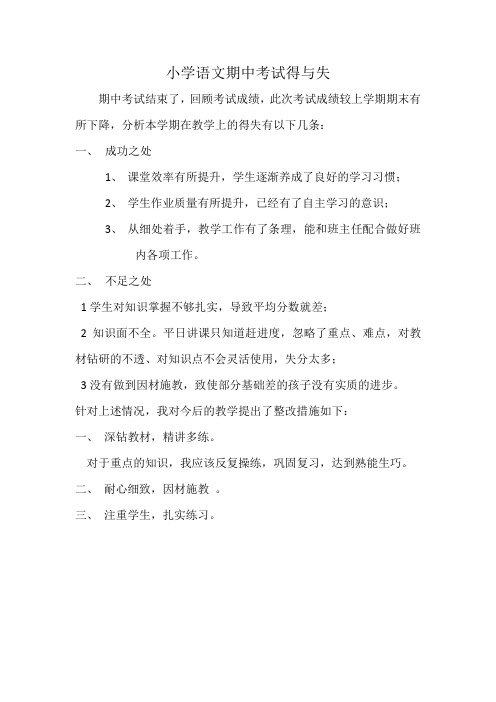 小学语文期中考试得与失

期中考试结束了，回顾考试成绩，此次考试成绩较上学期期末有所下降，分析本学期在教学上的得失有以下几条：

一、 成功之处

1、 课堂效率有所提升，学生逐渐养成了良好的学习习惯；

2、 学生作业质量有所提升，已经有了自主学习的意识；

3、 从细处着手，教学工作有了条理，能和班主任配合做好班内各项工作。

二、 不足之处

1 学生对知识掌握不够扎实，导致平均分数就差；

2 知识面不全。平日讲课只知道赶进度，忽略了重点、难点，对教材钻研的不透、对知识点不会灵活使用，失分太多；

3 没有做到因材施教，致使部分基础差的孩子没有实质的进步。

针对上述情况，我对今后的教学提出了整改措施如下：

一、 深钻教材，精讲多练。

对于重点的知识，我应该反复操练，巩固复习，达到熟能生巧。

二、 耐心细致，因材施教 。

三、 注重学生，扎实练习。